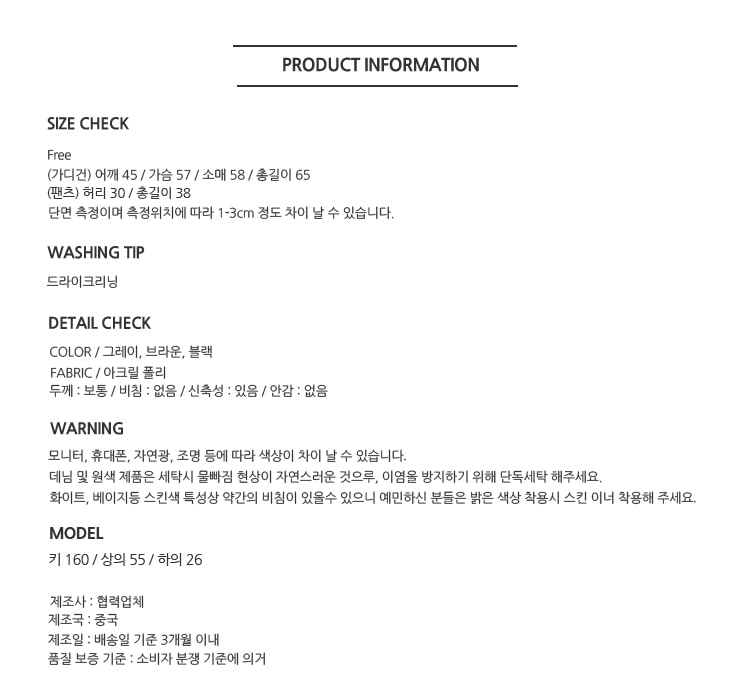 PRODUCT INFORMATION

SIZE CHECK

Free
(가디건) 어깨 45 / 가슴 57 / 소매 58 / 총길이 65
(팬츠) 허리 30 / 총길이 38
단면 측정이며 측정위치에 따라 1-3cm 정도 차이 날 수 있습니다.

WASHING TIP

드라이크리닝

DETAIL CHECK

COLOR / 그레이, 브라운, 블랙
FABRIC / 아크릴 폴리
두께 : 보통 / 비침 : 없음 / 신축성 : 있음 / 안감 : 없음

WARNING

모니터, 휴대폰, 자연광, 조명 등에 따라 색상이 차이 날 수 있습니다.
데님 및 원색 제품은 세탁시 물빠짐 현상이 자연스러운 것으루, 이염을 방지하기 위해 단독세탁 해주세요.
화이트, 베이지등 스킨색 특성상 약간의 비침이 있을수 있으니 예민하신 분들은 밝은 색상 착용시 스킨 이너 착용해 주세요.

MODEL

키 160 / 상의 55 / 하의 26

제조사 : 협력업체
제조국 : 중국
제조일 : 배송일 기준 3개월 이내
품질 보증 기준 : 소비자 분쟁 기준에 의거